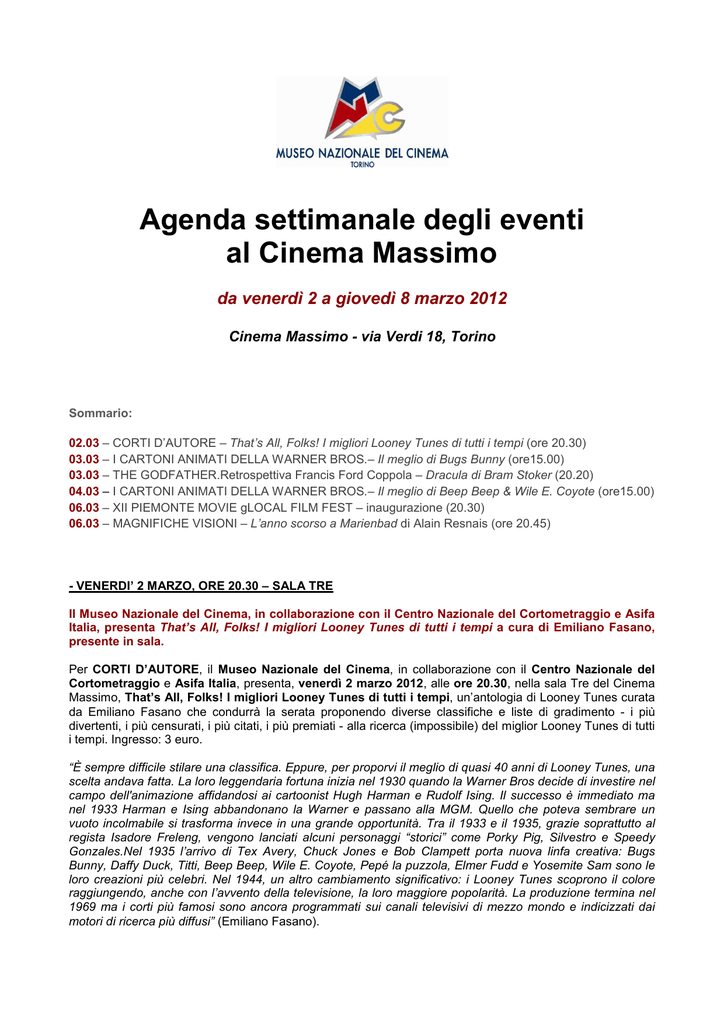 MUSEO NAZIONALE DEL CINEMA
TORINO

Agenda settimanale degli eventi al Cinema Massimo

da venerdì 2 a giovedì 8 marzo 2012

Cinema Massimo - via Verdi 18, Torino

Sommario:

02.03 – CORTI D'AUTORE – That's All, Folks! I migliori Looney Tunes di tutti i tempi (ore 20.30)
03.03 – I CARTONI ANIMATI DELLA WARNER BROS.– Il meglio di Bugs Bunny (ore15.00)
03.03 – THE GODFATHER.Retrospettiva Francis Ford Coppola – Dracula di Bram Stoker (20.20)
04.03 – I CARTONI ANIMATI DELLA WARNER BROS.– Il meglio di Beep Beep & Wile E. Coyote (ore15.00)
06.03 – XII PIEMONTE MOVIE gLOCAL FILM FEST – inaugurazione (20.30)
06.03 – MAGNIFICHE VISIONI – L'anno scorso a Marienbad di Alain Resnais (ore 20.45)

- VENERDI' 2 MARZO, ORE 20.30 – SALA TRE

Il Museo Nazionale del Cinema, in collaborazione con il Centro Nazionale del Cortometraggio e Asifa Italia, presenta That's All, Folks! I migliori Looney Tunes di tutti i tempi a cura di Emiliano Fasano, presente in sala.

Per CORTI D'AUTORE, il Museo Nazionale del Cinema, in collaborazione con il Centro Nazionale del Cortometraggio e Asifa Italia, presenta, venerdì 2 marzo 2012, alle ore 20.30, nella sala Tre del Cinema Massimo, That's All, Folks! I migliori Looney Tunes di tutti i tempi, un'antologia di Looney Tunes curata da Emiliano Fasano che condurrà la serata proponendo diverse classifiche e liste di gradimento - i più divertenti, i più censurati, i più citati, i più premiati - alla ricerca (impossibile) del miglior Looney Tunes di tutti i tempi. Ingresso: 3 euro.

"È sempre difficile stilare una classifica. Eppure, per proporvi il meglio di quasi 40 anni di Looney Tunes, una scelta andava fatta. La loro leggendaria fortuna inizia nel 1930 quando la Warner Bros decide di investire nel campo dell'animazione affidandosi ai cartoonist Hugh Harman e Rudolf Ising. Il successo è immediato ma nel 1933 Harman e Ising abbandonano la Warner e passano alla MGM. Quello che poteva sembrare un vuoto incolmabile si trasforma invece in una grande opportunità. Tra il 1933 e il 1935, grazie soprattutto al regista Isadore Freleng, vengono lanciati alcuni personaggi "storici" come Porky Pig, Silvestro e Speedy Gonzales.Nel 1935 l'arrivo di Tex Avery, Chuck Jones e Bob Clampett porta nuova linfa creativa: Bugs Bunny, Daffy Duck, Titti, Beep Beep, Wile E. Coyote, Pepé la puzzola, Elmer Fudd e Yosemite Sam sono le loro creazioni più celebri. Nel 1944, un altro cambiamento significativo: i Looney Tunes scoprono il colore raggiungendo, anche con l'avvento della televisione, la loro maggiore popolarità. La produzione termina nel 1969 ma i corti più famosi sono ancora programmati sui canali televisivi di mezzo mondo e indicizzati dai motori di ricerca più diffusi" (Emiliano Fasano).